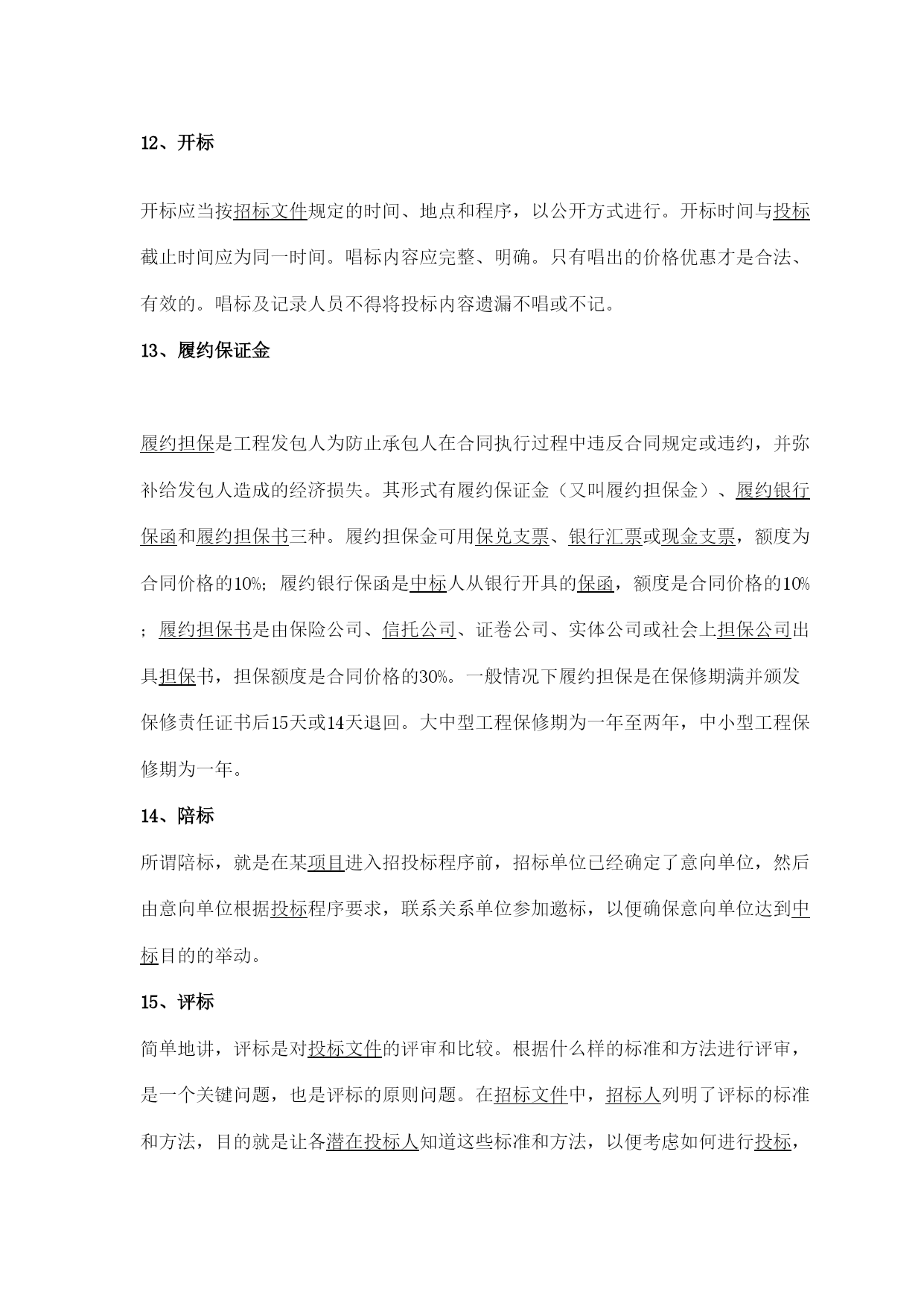 12、开标

开标应当按招标文件规定的时间、地点和程序，以公开方式进行。开标时间与投标截止时间应为同一时间。唱标内容应完整、明确。只有唱出的价格优惠才是合法、有效的。唱标及记录人员不得将投标内容遗漏不唱或不记。

13、履约保证金

履约担保是工程发包人为防止承包人在合同执行过程中违反合同规定或违约，并弥补给发包人造成的经济损失。其形式有履约保证金（又叫履约担保金）、履约银行保函和履约担保书三种。履约担保金可用保兑支票、银行汇票或现金支票，额度为合同价格的10%；履约银行保函是中标人从银行开具的保函，额度是合同价格的10%；履约担保书是由保险公司、信托公司、证卷公司、实体公司或社会上担保公司出具担保书，担保额度是合同价格的30%。一般情况下履约担保是在保修期满并颁发保修责任证书后15天或14天退回。大中型工程保修期为一年至两年，中小型工程保修期为一年。

14、陪标

所谓陪标，就是在某项目进入招投标程序前，招标单位已经确定了意向单位，然后由意向单位根据投标程序要求，联系关系单位参加邀标，以便确保意向单位达到中标目的的举动。

15、评标

简单地讲，评标是对投标文件的评审和比较。根据什么样的标准和方法进行评审，是一个关键问题，也是评标的原则问题。在招标文件中，招标人列明了评标的标准和方法，目的就是让各潜在投标人知道这些标准和方法，以便考虑如何进行投标，